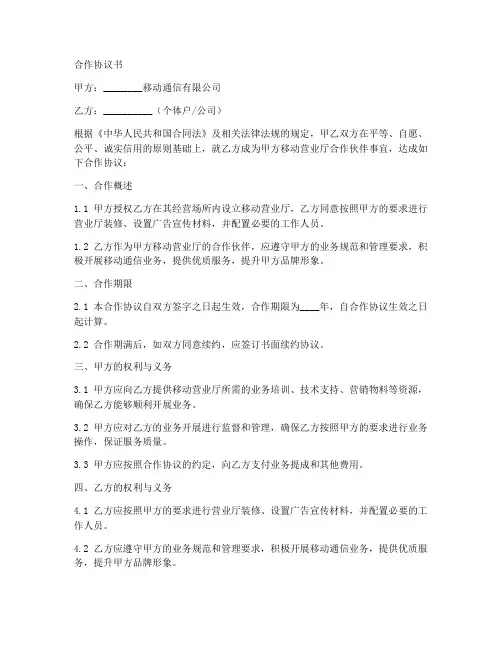 合作协议书

甲方：________移动通信有限公司

乙方：__________（个体户/公司）

根据《中华人民共和国合同法》及相关法律法规的规定，甲乙双方在平等、自愿、公平、诚实信用的原则基础上，就乙方成为甲方移动营业厅合作伙伴事宜，达成如下合作协议：

一、合作概述

1.1 甲方授权乙方在其经营场所内设立移动营业厅，乙方同意按照甲方的要求进行营业厅装修、设置广告宣传材料，并配置必要的工作人员。

1.2 乙方作为甲方移动营业厅的合作伙伴，应遵守甲方的业务规范和管理要求，积极开展移动通信业务，提供优质服务，提升甲方品牌形象。

二、合作期限

2.1 本合作协议自双方签字之日起生效，合作期限为____年，自合作协议生效之日起计算。

2.2 合作期满后，如双方同意续约，应签订书面续约协议。

三、甲方的权利与义务

3.1 甲方应向乙方提供移动营业厅所需的业务培训、技术支持、营销物料等资源，确保乙方能够顺利开展业务。

3.2 甲方应对乙方的业务开展进行监督和管理，确保乙方按照甲方的要求进行业务操作，保证服务质量。

3.3 甲方应按照合作协议的约定，向乙方支付业务提成和其他费用。

四、乙方的权利与义务

4.1 乙方应按照甲方的要求进行营业厅装修、设置广告宣传材料，并配置必要的工作人员。

4.2 乙方应遵守甲方的业务规范和管理要求，积极开展移动通信业务，提供优质服务，提升甲方品牌形象。